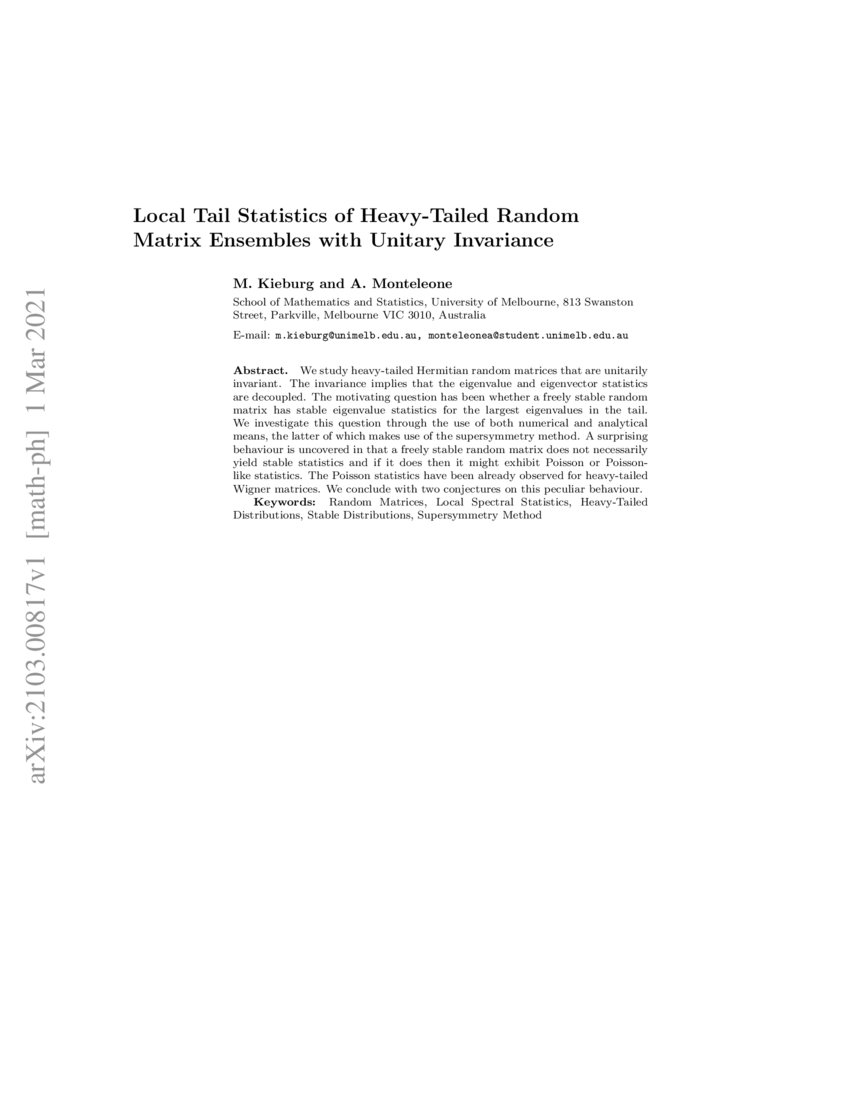 Local Tail Statistics of Heavy-Tailed Random Matrix Ensembles with Unitary Invariance

M. Kieburg and A. Monteleone

School of Mathematics and Statistics, University of Melbourne, 813 Swanston Street, Parkville, Melbourne VIC 3010, Australia

E-mail: m.kieburg@unimelb.edu.au, monteleonea@student.unimelb.edu.au

Abstract. We study heavy-tailed Hermitian random matrices that are unitarily invariant. The invariance implies that the eigenvalue and eigenvector statistics are decoupled. The motivating question has been whether a freely stable random matrix has stable eigenvalue statistics for the largest eigenvalues in the tail. We investigate this question through the use of both numerical and analytical means, the latter of which makes use of the supersymmetry method. A surprising behaviour is uncovered in that a freely stable random matrix does not necessarily yield stable statistics and if it does then it might exhibit Poisson or Poisson-like statistics. The Poisson statistics have been already observed for heavy-tailed Wigner matrices. We conclude with two conjectures on this peculiar behaviour.

Keywords: Random Matrices, Local Spectral Statistics, Heavy-Tailed Distributions, Stable Distributions, Supersymmetry Method

arXiv:2103.00817v1 [math-ph] 1 Mar 2021